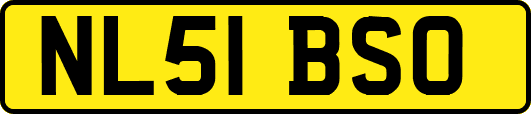 NL51 BSO